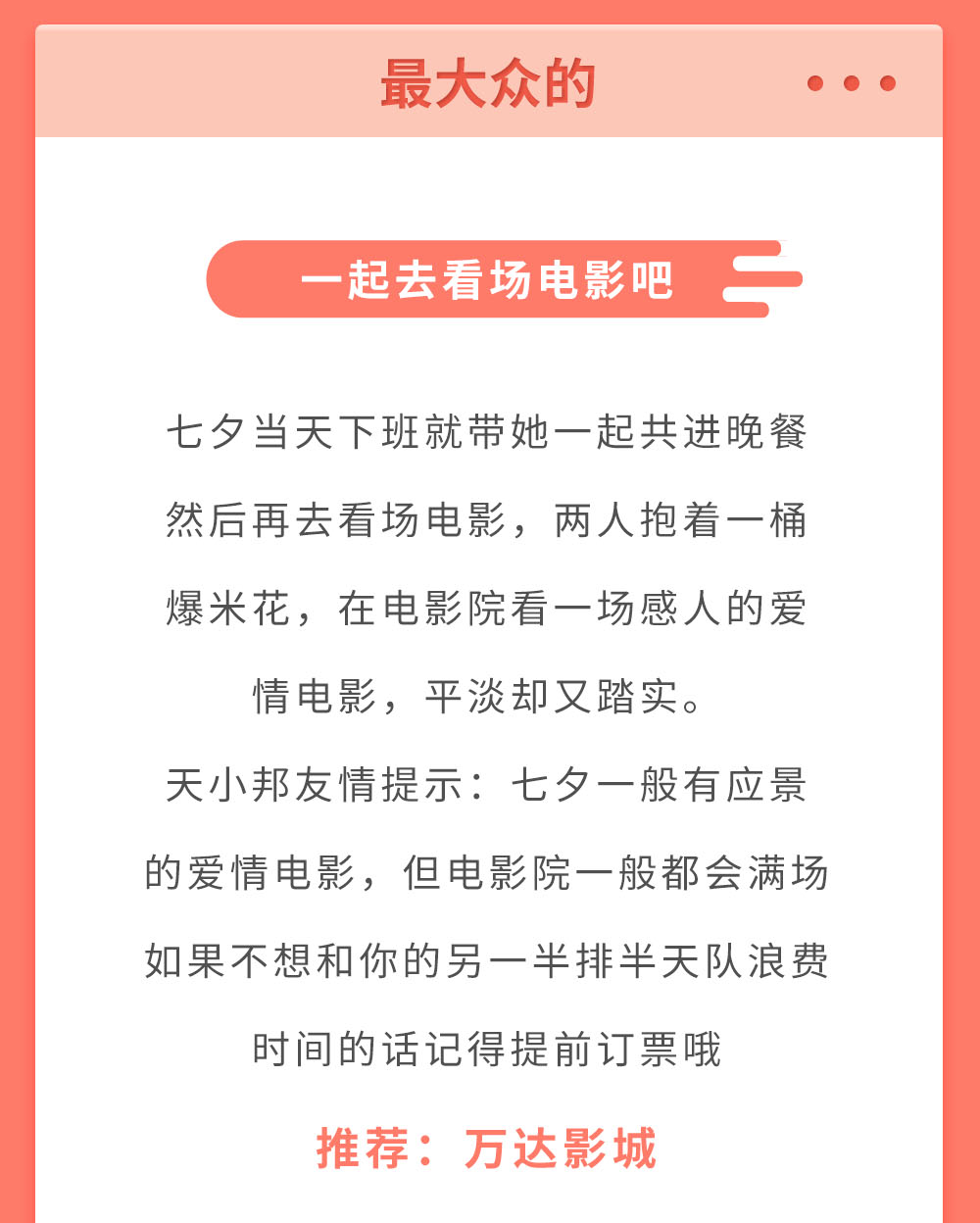 最大众的

一起去看场电影吧

七夕当天下班就带她一起共进晚餐然后再去看场电影，两人抱着一桶爆米花，在电影院看一场感人的爱情电影，平淡却又踏实。

天小邦友情提示：七夕一般有应景的爱情电影，但电影院一般都会满场如果不想和你的另一半排半天队浪费时间的话记得提前订票哦

推荐：万达影城